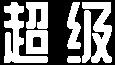 超级